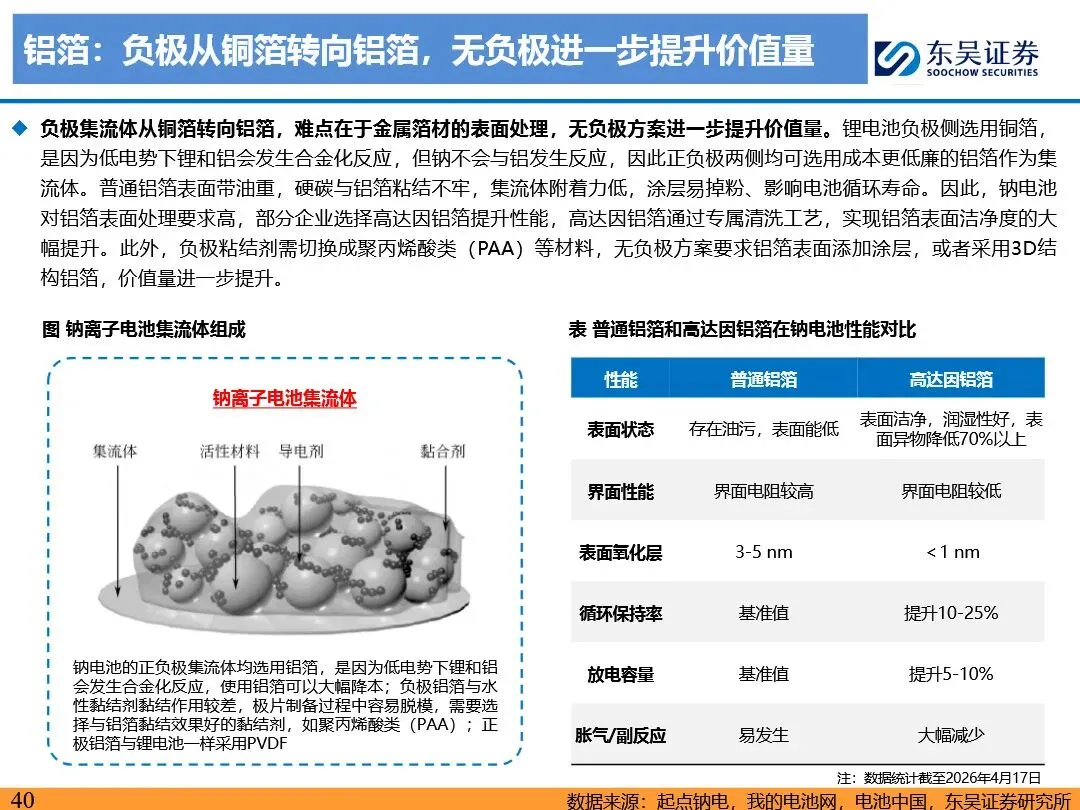 铝箔：负极从铜箔转向铝箔，无负极进一步提升价值量

东吴证券
SOOCHOW SECURITIES

◆ 负极集流体从铜箔转向铝箔，难点在于金属箔材的表面处理，无负极方案进一步提升价值量。锂电池负极侧选用铜箔，是因为低电势下锂和铝会发生合金化反应，但钠不会与铝发生反应，因此正负极两侧均可选用成本更低廉的铝箔作为集流体。普通铝箔表面带油重，硬碳与铝箔粘结不牢，集流体附着力低，涂层易掉粉、影响电池循环寿命。因此，钠电池对铝箔表面处理要求高，部分企业选择高达因铝箔提升性能，高达因铝箔通过专属清洗工艺，实现铝箔表面洁净度的大幅提升。此外，负极粘结剂需切换成聚丙烯酸类（PAA）等材料，无负极方案要求铝箔表面添加涂层，或者采用3D结构铝箔，价值量进一步提升。

图 钠离子电池集流体组成

钠离子电池集流体

集流体
活性材料
导电剂
黏合剂

钠电池的正负极集流体均选用铝箔，是因为低电势下锂和铝会发生合金化反应，使用铝箔可以大幅降本；负极铝箔与水性黏结剂黏结作用较差，极片制备过程中容易脱模，需要选择与铝箔黏结效果好的黏结剂，如聚丙烯酸类（PAA）；正极铝箔与锂电池一样采用PVDF

表 普通铝箔和高达因铝箔在钠电池性能对比

| 性能 | 普通铝箔 | 高达因铝箔 |
|---|---|---|
| 表面状态 | 存在油污，表面能低 | 表面洁净，润湿性好，表面异物降低70%以上 |
| 界面性能 | 界面电阻较高 | 界面电阻较低 |
| 表面氧化层 | 3-5 nm | < 1 nm |
| 循环保持率 | 基准值 | 提升10-25% |
| 放电容量 | 基准值 | 提升5-10% |
| 胀气/副反应 | 易发生 | 大幅减少 |

注：数据统计截至2026年4月17日

40

数据来源：起点钠电，我的电池网，电池中国，东吴证券研究所